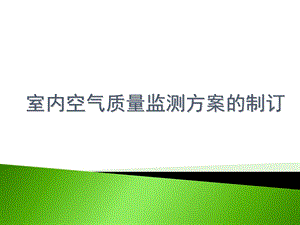 室内空气质量监测方案的制订